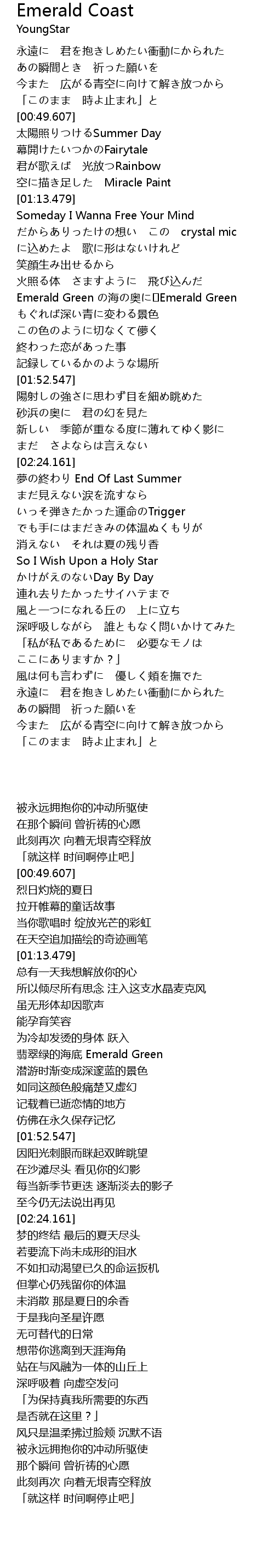 Emerald Coast
YoungStar

永遠に　君を抱きしめたい衝動にかられた
あの瞬間とき　祈った願いを
今また　広がる青空に向けて解き放つから
「このまま　時よ止まれ」と
[00:49.607]
太陽照りつけるSummer Day
幕開けたいつかのFairytale
君が歌えば　光放つRainbow
空に描き足した　Miracle Paint
[01:13.479]
Someday I Wanna Free Your Mind
だからありったけの想い　この　crystal mic
に込めたよ　歌に形はないけれど
笑顔生み出せるから
火照る体　さますように　飛び込んだ
Emerald Green の海の奥に Emerald Green
もぐれば深い青に変わる景色
この色のように切なくて儚く
終わった恋があった事
記録しているかのような場所
[01:52.547]
陽射しの強さに思わず目を細め眺めた
砂浜の奥に　君の幻を見た
新しい　季節が重なる度に薄れてゆく影に
まだ　さよならは言えない
[02:24.161]
夢の終わり End Of Last Summer
まだ見えない涙を流すなら
いっそ弾きたかった運命のTrigger
でも手にはまだきみの体温ぬくもりが
消えない　それは夏の残り香
So I Wish Upon a Holy Star
かけがえのないDay By Day
連れ去りたかったサイハテまで
風と一つになれる丘の　上に立ち
深呼吸しながら　誰ともなく問いかけてみた
「私が私であるために　必要なモノは
ここにありますか？」
風は何も言わずに　優しく頬を撫でた
永遠に　君を抱きしめたい衝動にかられた
あの瞬間　祈った願いを
今また　広がる青空に向けて解き放つから
「このまま　時よ止まれ」と

被永远拥抱你的冲动所驱使
在那个瞬间 曾祈祷的心愿
此刻再次 向着无垠青空释放
「就这样 时间啊停止吧」
[00:49.607]
烈日灼烧的夏日
拉开帷幕的童话故事
当你歌唱时 绽放光芒的彩虹
在天空追加描绘的奇迹画笔
[01:13.479]
总有一天我想解放你的心
所以倾尽所有思念 注入这支水晶麦克风
虽无形体却因歌声
能孕育笑容
为冷却发烫的身体 跃入
翡翠绿的海底 Emerald Green
潜游时渐变成深邃蓝的景色
如同这颜色般痛楚又虚幻
记载着已逝恋情的地方
仿佛在永久保存记忆
[01:52.547]
因阳光刺眼而眯起双眸眺望
在沙滩尽头 看见你的幻影
每当新季节更迭 逐渐淡去的影子
至今仍无法说出再见
[02:24.161]
梦的终结 最后的夏天尽头
若要流下尚未成形的泪水
不如扣动渴望已久的命运扳机
但掌心仍残留你的体温
未消散 那是夏日的余香
于是我向圣星许愿
无可替代的日常
想带你逃离到天涯海角
站在与风融为一体的山丘上
深呼吸着 向虚空发问
「为保持真我所需要的东西
是否就在这里？」
风只是温柔拂过脸颊 沉默不语
被永远拥抱你的冲动所驱使
那个瞬间 曾祈祷的心愿
此刻再次 向着无垠青空释放
「就这样 时间啊停止吧」